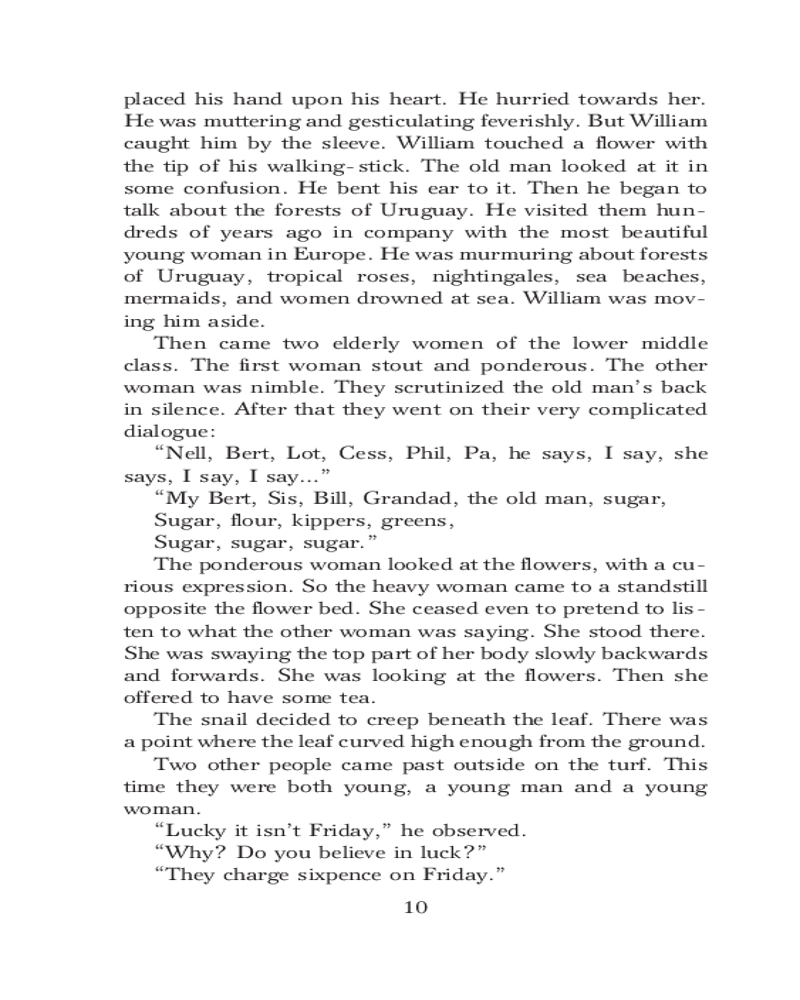 placed his hand upon his heart. He hurried towards her. He was muttering and gesticulating feverishly. But William caught him by the sleeve. William touched a flower with the tip of his walking-stick. The old man looked at it in some confusion. He bent his ear to it. Then he began to talk about the forests of Uruguay. He visited them hundreds of years ago in company with the most beautiful young woman in Europe. He was murmuring about forests of Uruguay, tropical roses, nightingales, sea beaches, mermaids, and women drowned at sea. William was moving him aside.

Then came two elderly women of the lower middle class. The first woman stout and ponderous. The other woman was nimble. They scrutinized the old man's back in silence. After that they went on their very complicated dialogue:

"Nell, Bert, Lot, Cess, Phil, Pa, he says, I say, she says, I say, I say..."

"My Bert, Sis, Bill, Grandad, the old man, sugar,
Sugar, flour, kippers, greens,
Sugar, sugar, sugar."

The ponderous woman looked at the flowers, with a curious expression. So the heavy woman came to a standstill opposite the flower bed. She ceased even to pretend to listen to what the other woman was saying. She stood there. She was swaying the top part of her body slowly backwards and forwards. She was looking at the flowers. Then she offered to have some tea.

The snail decided to creep beneath the leaf. There was a point where the leaf curved high enough from the ground.

Two other people came past outside on the turf. This time they were both young, a young man and a young woman.

"Lucky it isn't Friday," he observed.

"Why? Do you believe in luck?"

"They charge sixpence on Friday."

10